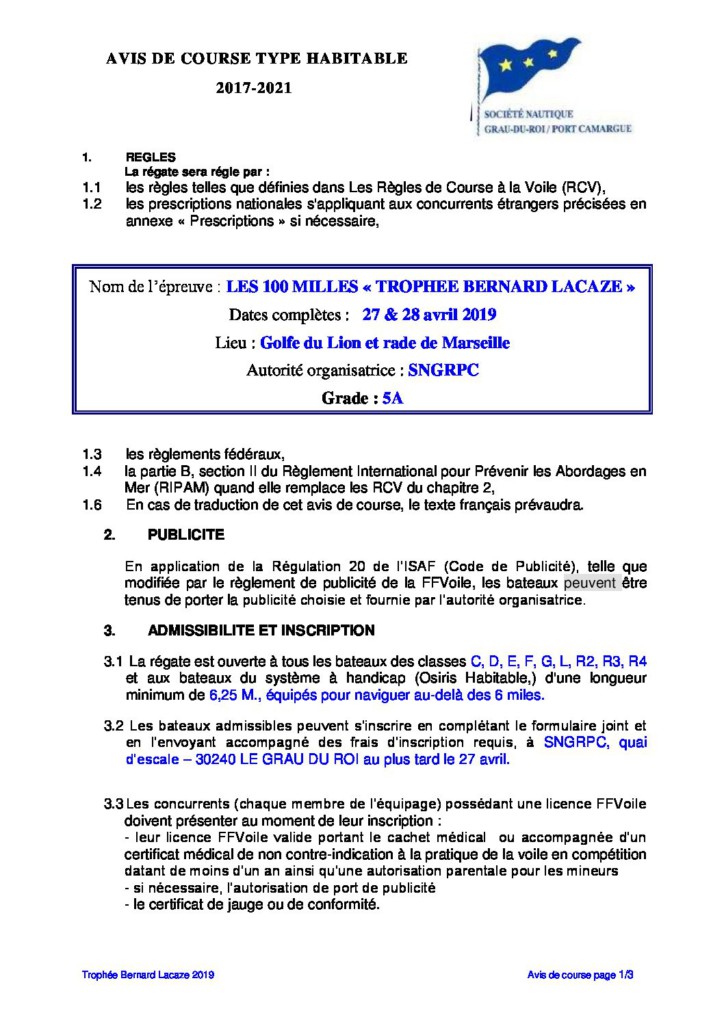 AVIS DE COURSE TYPE HABITABLE

2017-2021

SOCIÉTÉ NAUTIQUE
GRAU-DU-ROI / PORT CAMARGUE

1. REGLES
La régate sera régie par :
1.1 les règles telles que définies dans Les Règles de Course à la Voile (RCV),
1.2 les prescriptions nationales s'appliquant aux concurrents étrangers précisées en annexe « Prescriptions » si nécessaire,

Nom de l'épreuve : LES 100 MILLES « TROPHEE BERNARD LACAZE »
Dates complètes : 27 & 28 avril 2019
Lieu : Golfe du Lion et rade de Marseille
Autorité organisatrice : SNGRPC
Grade : 5A

1.3 les règlements fédéraux,
1.4 la partie B, section II du Règlement International pour Prévenir les Abordages en Mer (RIPAM) quand elle remplace les RCV du chapitre 2,
1.6 En cas de traduction de cet avis de course, le texte français prévaudra.

2. PUBLICITE

En application de la Régulation 20 de l'ISAF (Code de Publicité), telle que modifiée par le règlement de publicité de la FFVoile, les bateaux peuvent être tenus de porter la publicité choisie et fournie par l'autorité organisatrice.

3. ADMISSIBILITE ET INSCRIPTION

3.1 La régate est ouverte à tous les bateaux des classes C, D, E, F, G, L, R2, R3, R4 et aux bateaux du système à handicap (Osiris Habitable,) d'une longueur minimum de 6,25 M., équipés pour naviguer au-delà des 6 miles.

3.2 Les bateaux admissibles peuvent s'inscrire en complétant le formulaire joint et en l'envoyant accompagné des frais d'inscription requis, à SNGRPC, quai d'escale – 30240 LE GRAU DU ROI au plus tard le 27 avril.

3.3 Les concurrents (chaque membre de l'équipage) possédant une licence FFVoile doivent présenter au moment de leur inscription :
- leur licence FFVoile valide portant le cachet médical ou accompagnée d'un certificat médical de non contre-indication à la pratique de la voile en compétition datant de moins d'un an ainsi qu'une autorisation parentale pour les mineurs
- si nécessaire, l'autorisation de port de publicité
- le certificat de jauge ou de conformité.

Trophée Bernard Lacaze 2019

Avis de course page 1/3